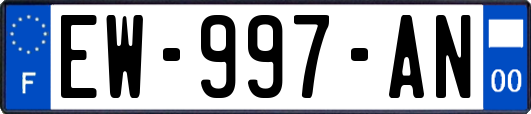 F
EW-997-AN
00